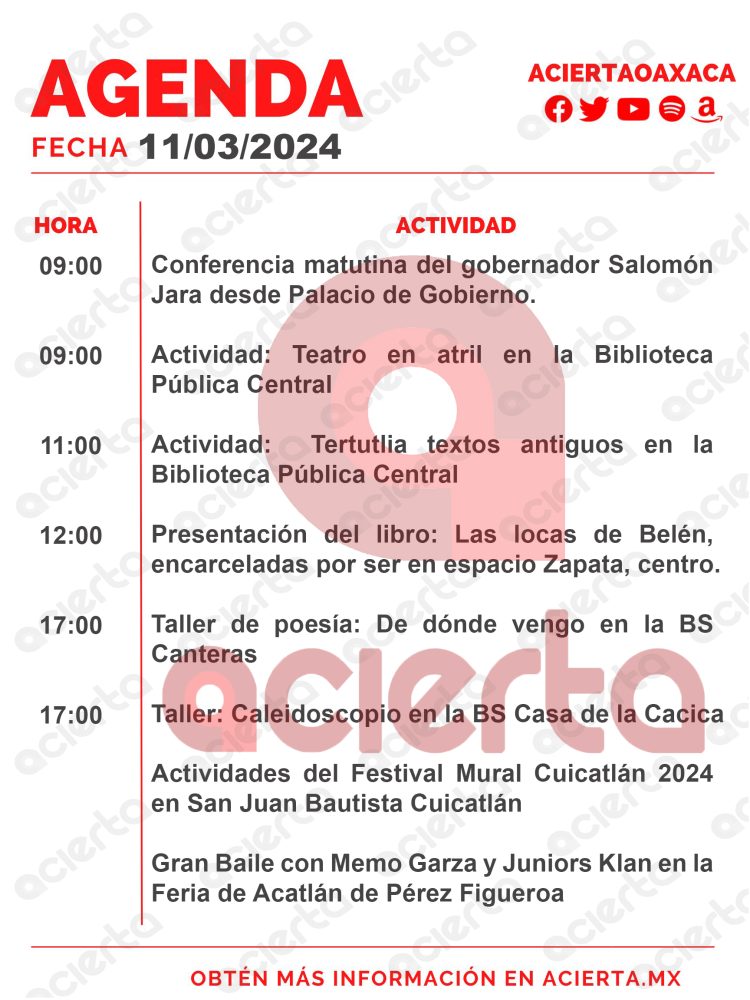 AGENDA
FECHA 11/03/2024

ACIERTAOAXACA

| HORA | ACTIVIDAD |
|---|---|
| 09:00 | Conferencia matutina del gobernador Salomón Jara desde Palacio de Gobierno. |
| 09:00 | Actividad: Teatro en atril en la Biblioteca Pública Central |
| 11:00 | Actividad: Tertutlia textos antiguos en la Biblioteca Pública Central |
| 12:00 | Presentación del libro: Las locas de Belén, encarceladas por ser en espacio Zapata, centro. |
| 17:00 | Taller de poesía: De dónde vengo en la BS Canteras |
| 17:00 | Taller: Caleidoscopio en la BS Casa de la Cacica |
| | Actividades del Festival Mural Cuicatlán 2024 en San Juan Bautista Cuicatlán |
| | Gran Baile con Memo Garza y Juniors Klan en la Feria de Acatlán de Pérez Figueroa |

acierta

OBTÉN MÁS INFORMACIÓN EN ACIERTA.MX